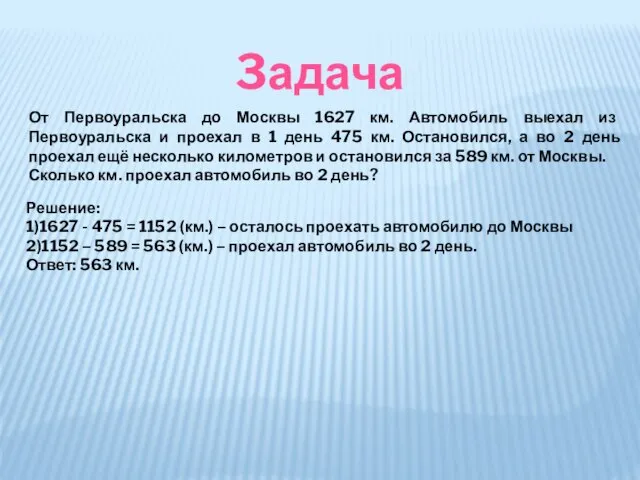 Задача

От Первоуральска до Москвы 1627 км. Автомобиль выехал из Первоуральска и проехал в 1 день 475 км. Остановился, а во 2 день проехал ещё несколько километров и остановился за 589 км. от Москвы. Сколько км. проехал автомобиль во 2 день?

Решение:
1)1627 - 475 = 1152 (км.) – осталось проехать автомобилю до Москвы
2)1152 – 589 = 563 (км.) – проехал автомобиль во 2 день.
Ответ: 563 км.